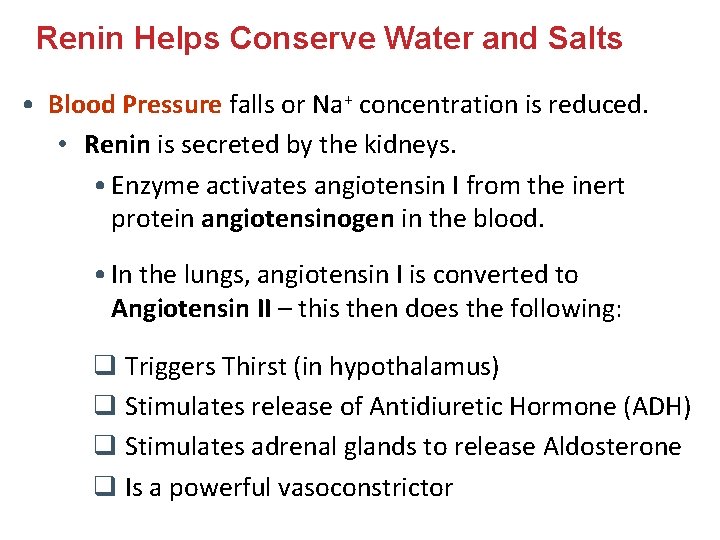 Renin Helps Conserve Water and Salts

• Blood Pressure falls or $Na^+$ concentration is reduced.

• Renin is secreted by the kidneys.

• Enzyme activates angiotensin I from the inert protein angiotensinogen in the blood.

• In the lungs, angiotensin I is converted to Angiotensin II – this then does the following:

❑ Triggers Thirst (in hypothalamus)
❑ Stimulates release of Antidiuretic Hormone (ADH)
❑ Stimulates adrenal glands to release Aldosterone
❑ Is a powerful vasoconstrictor